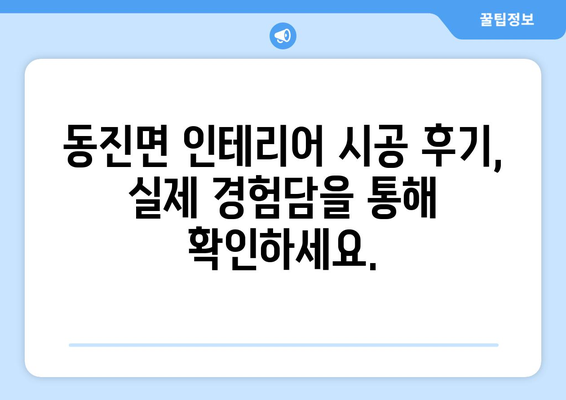 꿀팁정보

동진면 인테리어 시공 후기, 실제 경험담을 통해 확인하세요.